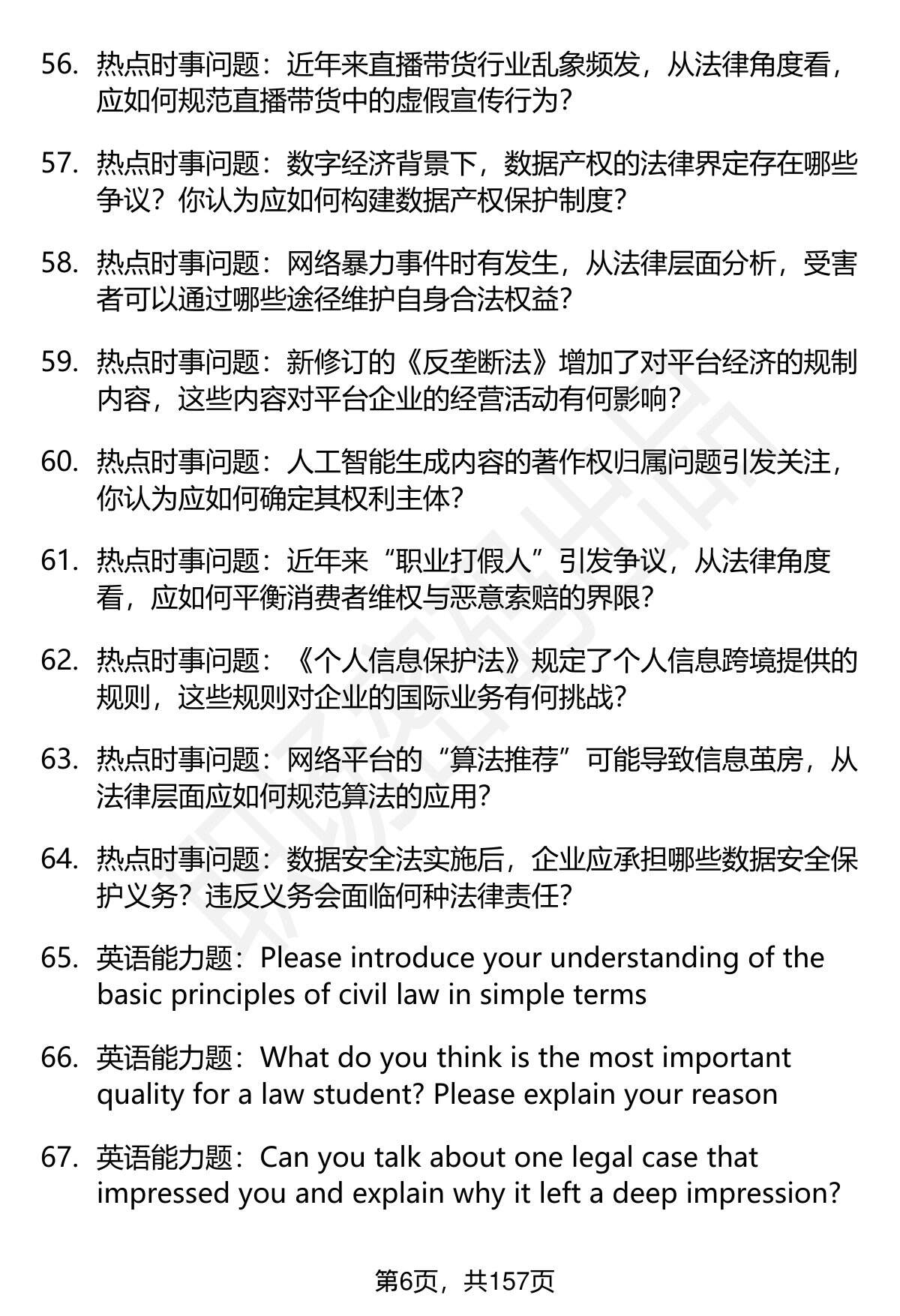 56. 热点时事问题：近年来直播带货行业乱象频发，从法律角度看，应如何规范直播带货中的虚假宣传行为？

57. 热点时事问题：数字经济背景下，数据产权的法律界定存在哪些争议？你认为应如何构建数据产权保护制度？

58. 热点时事问题：网络暴力事件时有发生，从法律层面分析，受害者可以通过哪些途径维护自身合法权益？

59. 热点时事问题：新修订的《反垄断法》增加了对平台经济的规制内容，这些内容对平台企业的经营活动有何影响？

60. 热点时事问题：人工智能生成内容的著作权归属问题引发关注，你认为应如何确定其权利主体？

61. 热点时事问题：近年来“职业打假人”引发争议，从法律角度看，应如何平衡消费者维权与恶意索赔的界限？

62. 热点时事问题：《个人信息保护法》规定了个人信息跨境提供的规则，这些规则对企业的国际业务有何挑战？

63. 热点时事问题：网络平台的“算法推荐”可能导致信息茧房，从法律层面应如何规范算法的应用？

64. 热点时事问题：数据安全法实施后，企业应承担哪些数据安全保护义务？违反义务会面临何种法律责任？

65. 英语能力题：Please introduce your understanding of the basic principles of civil law in simple terms

66. 英语能力题：What do you think is the most important quality for a law student? Please explain your reason

67. 英语能力题：Can you talk about one legal case that impressed you and explain why it left a deep impression?

第6页，共157页